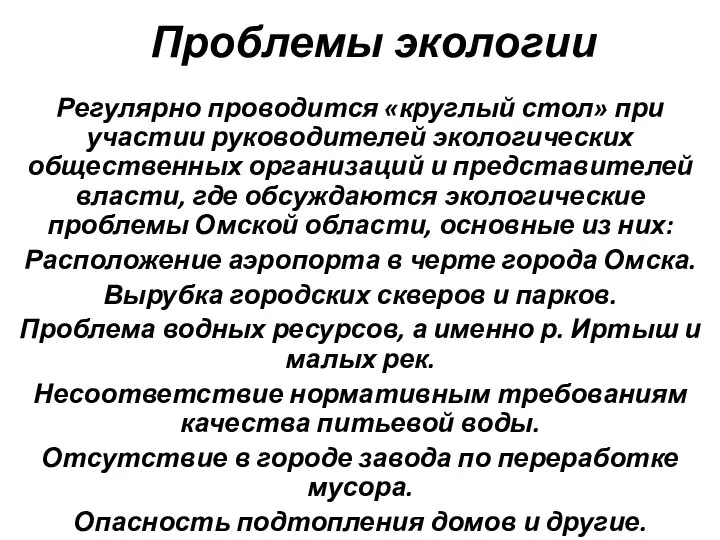 Проблемы экологии

Регулярно проводится «круглый стол» при участии руководителей экологических общественных организаций и представителей власти, где обсуждаются экологические проблемы Омской области, основные из них:

Расположение аэропорта в черте города Омска.

Вырубка городских скверов и парков.

Проблема водных ресурсов, а именно р. Иртыш и малых рек.

Несоответствие нормативным требованиям качества питьевой воды.

Отсутствие в городе завода по переработке мусора.

Опасность подтопления домов и другие.